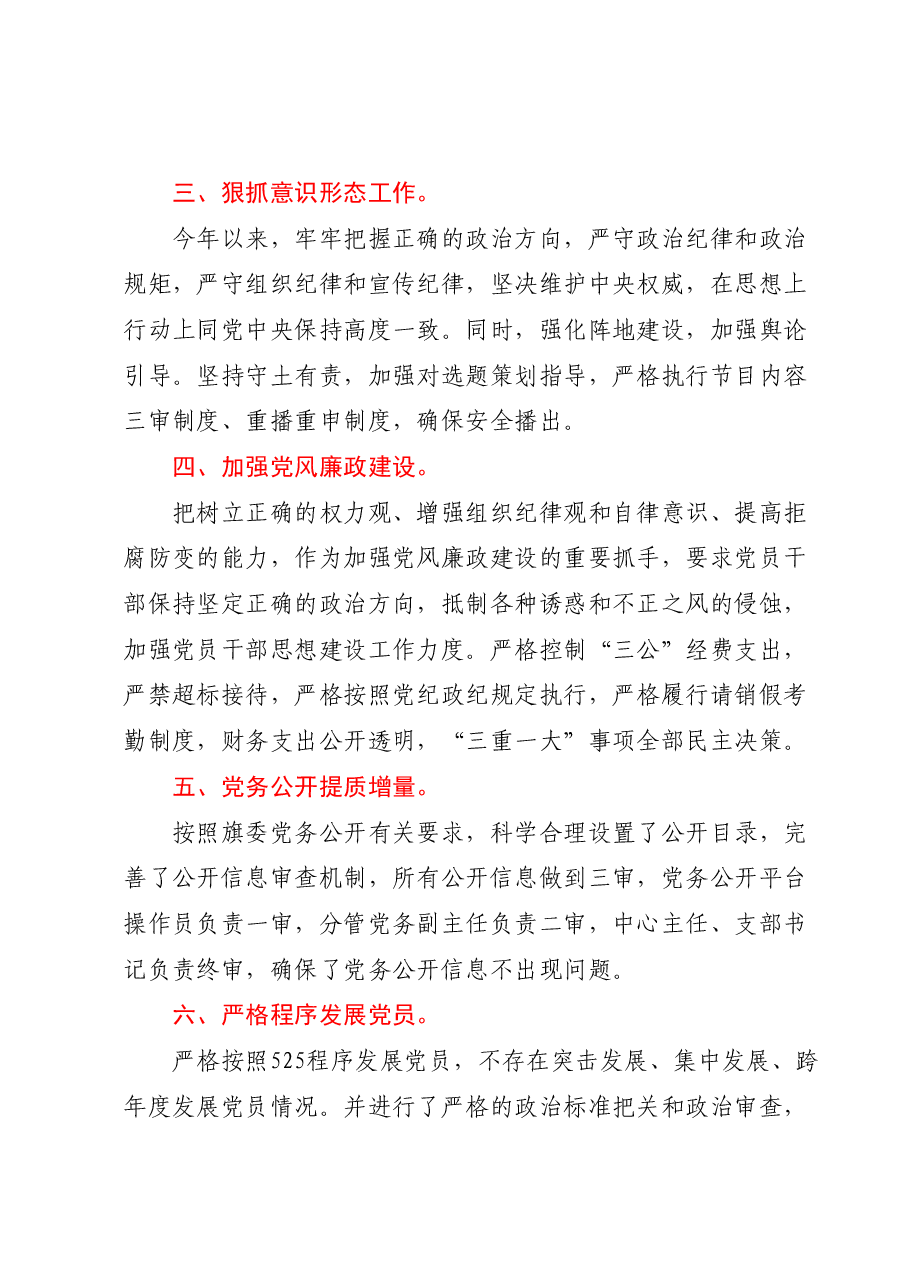 三、狠抓意识形态工作。

今年以来，牢牢把握正确的政治方向，严守政治纪律和政治规矩，严守组织纪律和宣传纪律，坚决维护中央权威，在思想上行动上同党中央保持高度一致。同时，强化阵地建设，加强舆论引导。坚持守土有责，加强对选题策划指导，严格执行节目内容三审制度、重播重申制度，确保安全播出。

四、加强党风廉政建设。

把树立正确的权力观、增强组织纪律观和自律意识、提高拒腐防变的能力，作为加强党风廉政建设的重要抓手，要求党员干部保持坚定正确的政治方向，抵制各种诱惑和不正之风的侵蚀，加强党员干部思想建设工作力度。严格控制“三公”经费支出，严禁超标接待，严格按照党纪政纪规定执行，严格履行请销假考勤制度，财务支出公开透明，“三重一大”事项全部民主决策。

五、党务公开提质增量。

按照旗委党务公开有关要求，科学合理设置了公开目录，完善了公开信息审查机制，所有公开信息做到三审，党务公开平台操作员负责一审，分管党务副主任负责二审，中心主任、支部书记负责终审，确保了党务公开信息不出现问题。

六、严格程序发展党员。

严格按照525程序发展党员，不存在突击发展、集中发展、跨年度发展党员情况。并进行了严格的政治标准把关和政治审查，